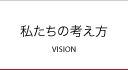 私たちの考え方

VISION